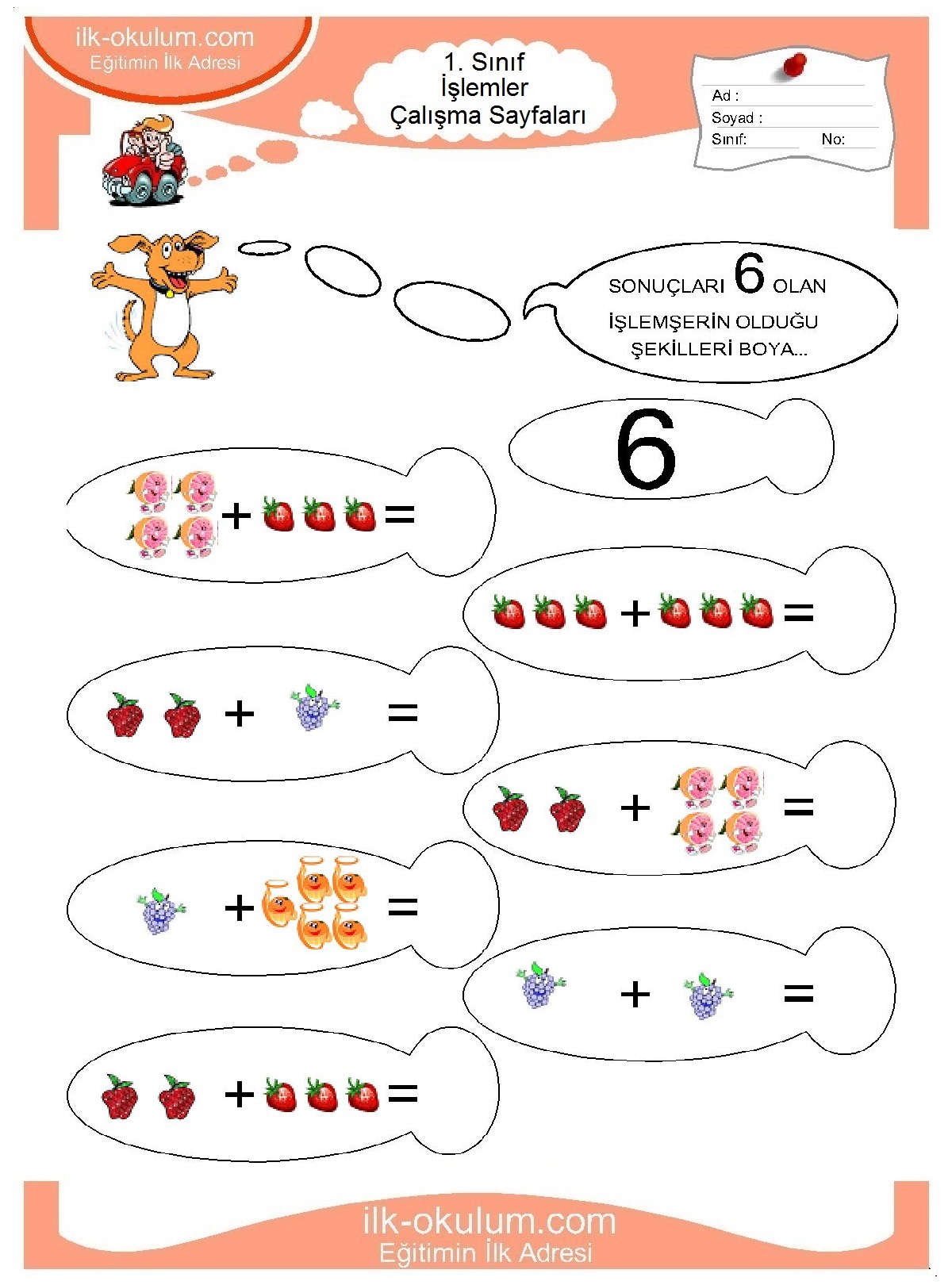 ilk-okulum.com
Eğitimin İlk Adresi

1. Sınıf
İşlemler
Çalışma Sayfaları

Ad :
Soyad :
Sınıf:
No:

SONUÇLARI 6 OLAN İŞLEMŞERİN OLDUĞU ŞEKİLLERİ BOYA...

6

+ =

+ =

+ =

+ =

+ =

+ =

+ =

ilk-okulum.com
Eğitimin İlk Adresi